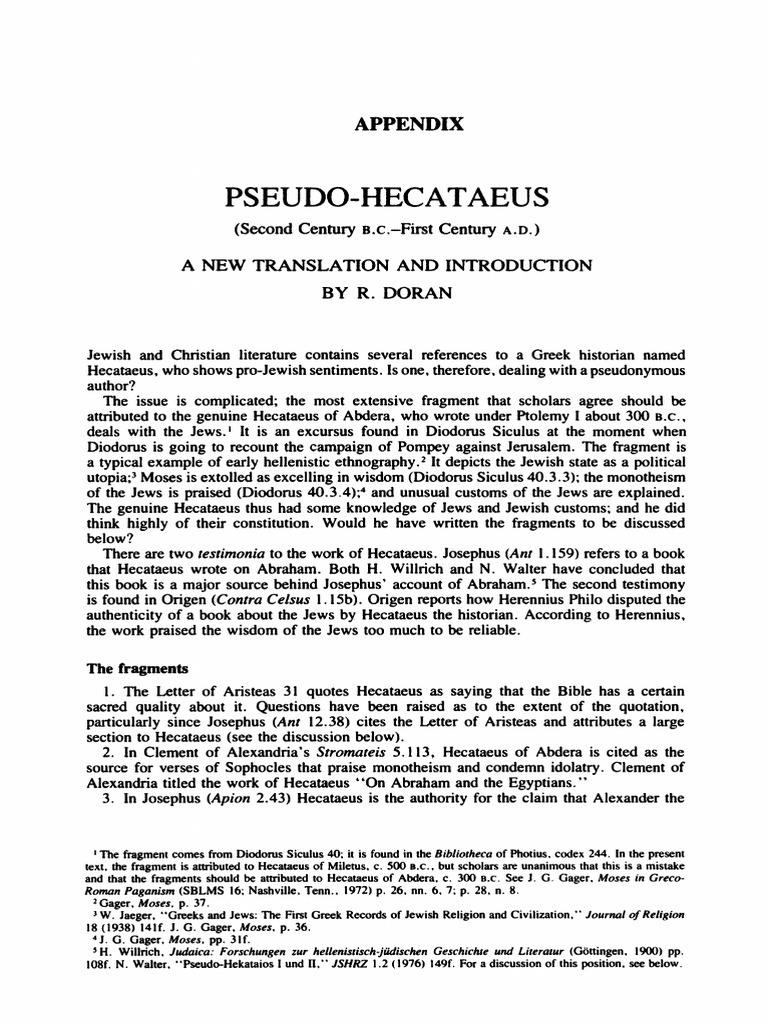 APPENDIX

PSEUDO-HECATAEUS

(Second Century B.C.–First Century A.D.)

A NEW TRANSLATION AND INTRODUCTION
BY R. DORAN

Jewish and Christian literature contains several references to a Greek historian named Hecataeus, who shows pro-Jewish sentiments. Is one, therefore, dealing with a pseudonymous author?

The issue is complicated; the most extensive fragment that scholars agree should be attributed to the genuine Hecataeus of Abdera, who wrote under Ptolemy I about 300 B.C., deals with the Jews.$^1$ It is an excursus found in Diodorus Siculus at the moment when Diodorus is going to recount the campaign of Pompey against Jerusalem. The fragment is a typical example of early hellenistic ethnography.$^2$ It depicts the Jewish state as a political utopia;$^3$ Moses is extolled as excelling in wisdom (Diodorus Siculus 40.3.3); the monotheism of the Jews is praised (Diodorus 40.3.4);$^4$ and unusual customs of the Jews are explained. The genuine Hecataeus thus had some knowledge of Jews and Jewish customs; and he did think highly of their constitution. Would he have written the fragments to be discussed below?

There are two testimonia to the work of Hecataeus. Josephus (Ant 1.159) refers to a book that Hecataeus wrote on Abraham. Both H. Willrich and N. Walter have concluded that this book is a major source behind Josephus' account of Abraham.$^5$ The second testimony is found in Origen (Contra Celsus 1.15b). Origen reports how Herennius Philo disputed the authenticity of a book about the Jews by Hecataeus the historian. According to Herennius, the work praised the wisdom of the Jews too much to be reliable.

The fragments

1. The Letter of Aristeas 31 quotes Hecataeus as saying that the Bible has a certain sacred quality about it. Questions have been raised as to the extent of the quotation, particularly since Josephus (Ant 12.38) cites the Letter of Aristeas and attributes a large section to Hecataeus (see the discussion below).

2. In Clement of Alexandria's Stromateis 5.113, Hecataeus of Abdera is cited as the source for verses of Sophocles that praise monotheism and condemn idolatry. Clement of Alexandria titled the work of Hecataeus "On Abraham and the Egyptians."

3. In Josephus (Apion 2.43) Hecataeus is the authority for the claim that Alexander the

$^1$ The fragment comes from Diodorus Siculus 40; it is found in the Bibliotheca of Photius, codex 244. In the present text, the fragment is attributed to Hecataeus of Miletus, c. 500 B.C., but scholars are unanimous that this is a mistake and that the fragments should be attributed to Hecataeus of Abdera, c. 300 B.C. See J. G. Gager, Moses in Greco-Roman Paganism (SBLMS 16; Nashville, Tenn., 1972) p. 26, nn. 6, 7; p. 28, n. 8.
$^2$ Gager, Moses, p. 37.
$^3$ W. Jaeger, "Greeks and Jews: The First Greek Records of Jewish Religion and Civilization," Journal of Religion 18 (1938) 141f. J. G. Gager, Moses, p. 36.
$^4$ J. G. Gager, Moses, pp. 31f.
$^5$ H. Willrich, Judaica: Forschungen zur hellenistisch-jüdischen Geschichte und Literatur (Göttingen, 1900) pp. 108f. N. Walter, "Pseudo-Hekataios I und II," JSHRZ 1.2 (1976) 149f. For a discussion of this position, see below.